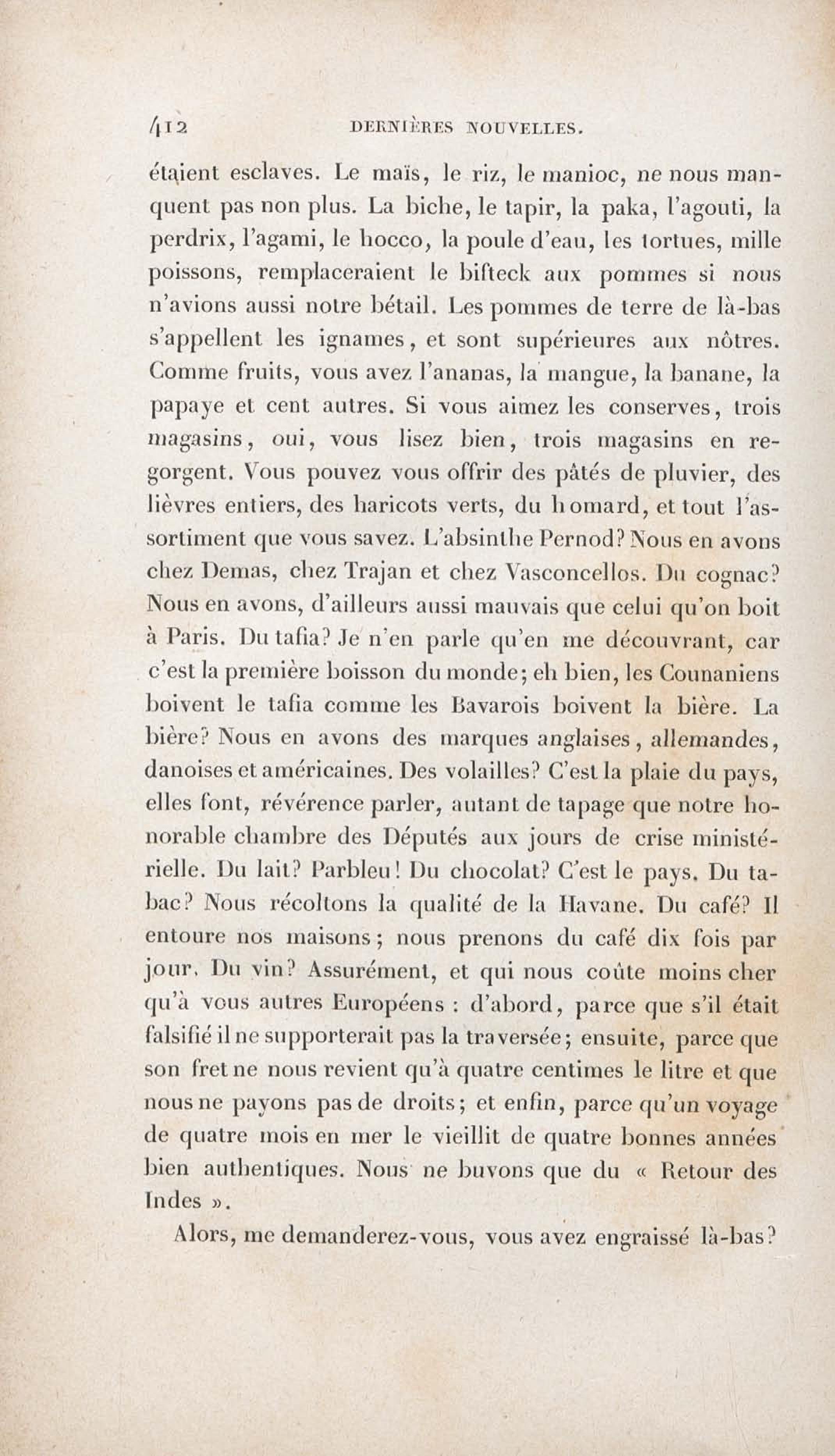 412 DERNIÈRES NOUVELLES.

étaient esclaves. Le maïs, le riz, le manioc, ne nous manquent pas non plus. La biche, le tapir, la paka, l'agouti, la perdrix, l'agami, le hocco, la poule d'eau, les tortues, mille poissons, remplaceraient le bifteck aux pommes si nous n'avions aussi notre bétail. Les pommes de terre de là-bas s'appellent les ignames, et sont supérieures aux nôtres. Comme fruits, vous avez l'ananas, la mangue, la banane, la papaye et cent autres. Si vous aimez les conserves, trois magasins, oui, vous lisez bien, trois magasins en regorgent. Vous pouvez vous offrir des pâtés de pluvier, des lièvres entiers, des haricots verts, du homard, et tout l'assortiment que vous savez. L'absinthe Pernod? Nous en avons chez Demas, chez Trajan et chez Vasconcellos. Du cognac? Nous en avons, d'ailleurs aussi mauvais que celui qu'on boit à Paris. Du tafia? Je n'en parle qu'en me découvrant, car c'est la première boisson du monde; eh bien, les Counaniens boivent le tafia comme les Bavarois boivent la bière. La bière? Nous en avons des marques anglaises, allemandes, danoises et américaines. Des volailles? C'est la plaie du pays, elles font, révérence parler, autant de tapage que notre honorable chambre des Députés aux jours de crise ministérielle. Du lait? Parbleu! Du chocolat? C'est le pays. Du tabac? Nous récoltons la qualité de la Havane. Du café? Il entoure nos maisons; nous prenons du café dix fois par jour. Du vin? Assurément, et qui nous coûte moins cher qu'à vous autres Européens : d'abord, parce que s'il était falsifié il ne supporterait pas la traversée; ensuite, parce que son fret ne nous revient qu'à quatre centimes le litre et que nous ne payons pas de droits; et enfin, parce qu'un voyage de quatre mois en mer le vieillit de quatre bonnes années bien authentiques. Nous ne buvons que du « Retour des Indes ».

Alors, me demanderez-vous, vous avez engraissé là-bas?